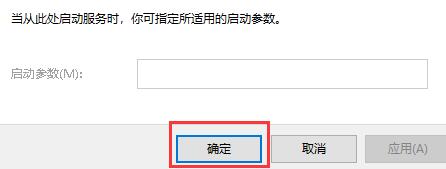 当从此处启动服务时，你可指定所适用的启动参数。

启动参数(M):

确定

取消

应用(A)